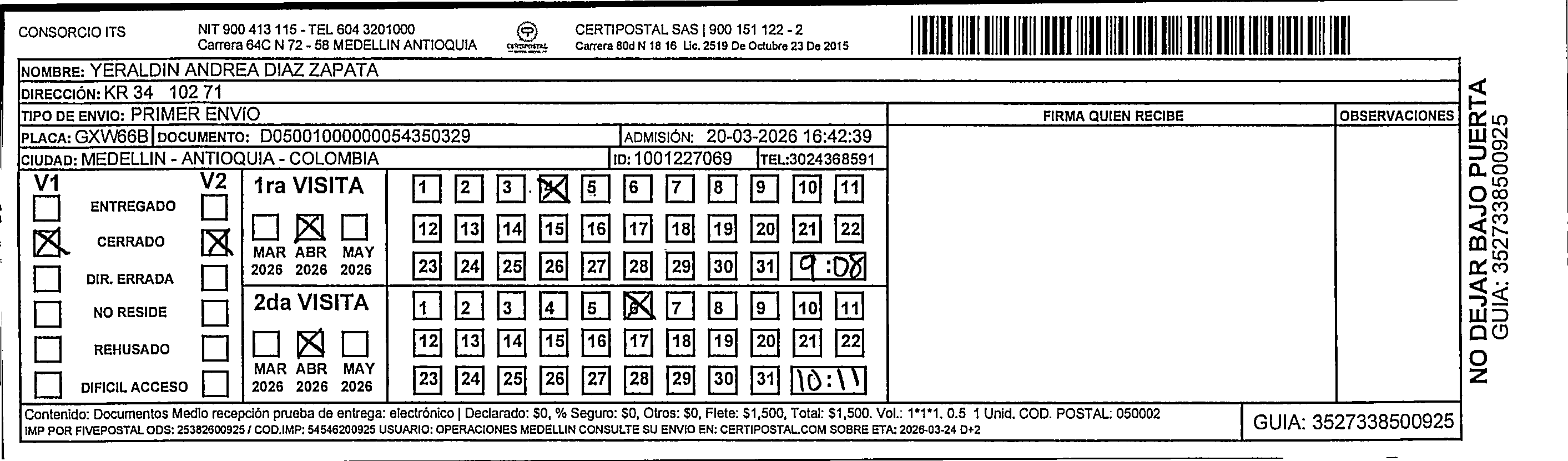 CONSORCIO ITS

NIT 900 413 115 - TEL 604 3201000
Carrera 64C N 72 - 58 MEDELLIN ANTIOQUIA

CERTIPOSTAL

CERTIPOSTAL SAS | 900 151 122 - 2
Carrera 80d N 18 16 Lic. 2519 De Octubre 23 De 2015

NOMBRE: YERALDIN ANDREA DIAZ ZAPATA
DIRECCIÓN: KR 34 102 71
TIPO DE ENVIO: PRIMER ENVIO
PLACA: GXW66B DOCUMENTO: D05001000000054350329 ADMISIÓN: 20-03-2026 16:42:39
CIUDAD: MEDELLIN - ANTIOQUIA - COLOMBIA ID: 1001227069 TEL:3024368591

FIRMA QUIEN RECIBE
OBSERVACIONES

V1 V2
ENTREGADO
CERRADO
DIR. ERRADA
NO RESIDE
REHUSADO
DIFICIL ACCESO

1ra VISITA
MAR 2026 ABR 2026 MAY 2026
1 2 3 4 5 6 7 8 9 10 11
12 13 14 15 16 17 18 19 20 21 22
23 24 25 26 27 28 29 30 31 9:08

2da VISITA
MAR 2026 ABR 2026 MAY 2026
1 2 3 4 5 6 7 8 9 10 11
12 13 14 15 16 17 18 19 20 21 22
23 24 25 26 27 28 29 30 31 10:11

Contenido: Documentos Medio recepción prueba de entrega: electrónico | Declarado: $0, % Seguro: $0, Otros: $0, Flete: $1,500, Total: $1,500. Vol.: 1*1*1. 0.5 1 Unid. COD. POSTAL: 050002
IMP POR FIVEPOSTAL ODS: 25382600925 / COD.IMP: 54546200925 USUARIO: OPERACIONES MEDELLIN CONSULTE SU ENVIO EN: CERTIPOSTAL.COM SOBRE ETA: 2026-03-24 D+2

GUIA: 3527338500925

NO DEJAR BAJO PUERTA
GUIA: 3527338500925